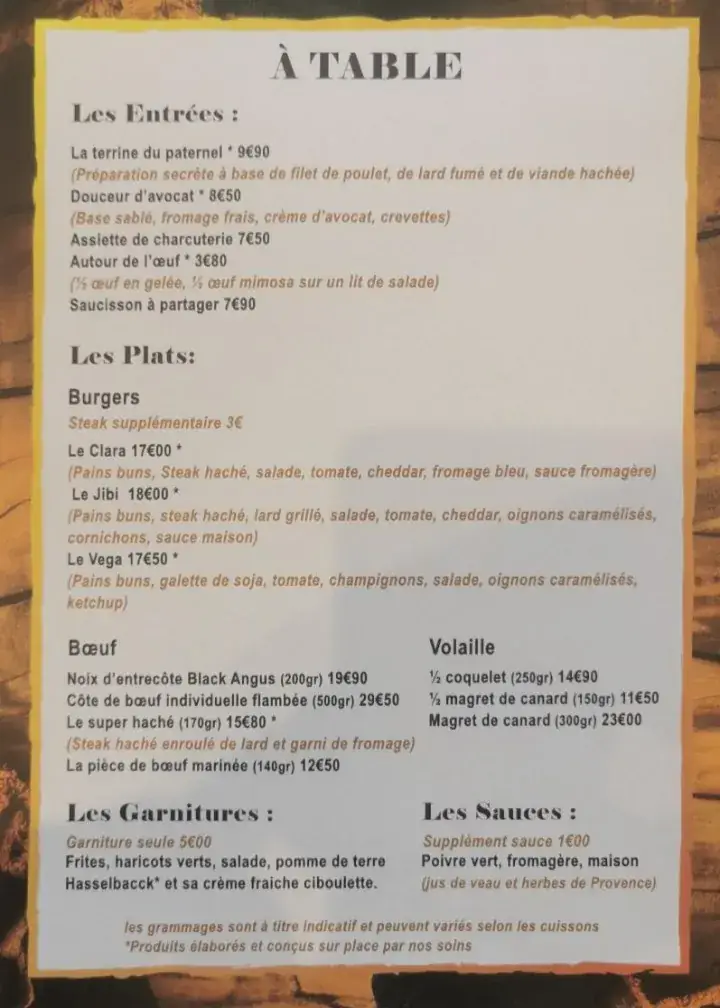 À TABLE

Les Entrées :

La terrine du paternel * 9€90
(Préparation secrète à base de filet de poulet, de lard fumé et de viande hachée)
Douceur d'avocat * 8€50
(Base sablé, fromage frais, crème d'avocat, crevettes)
Assiette de charcuterie 7€50
Autour de l'œuf * 3€80
(½ œuf en gelée, ½ œuf mimosa sur un lit de salade)
Saucisson à partager 7€90

Les Plats:

Burgers
Steak supplémentaire 3€
Le Clara 17€00 *
(Pains buns, Steak haché, salade, tomate, cheddar, fromage bleu, sauce fromagère)
Le Jibi 18€00 *
(Pains buns, steak haché, lard grillé, salade, tomate, cheddar, oignons caramélisés, cornichons, sauce maison)
Le Vega 17€50 *
(Pains buns, galette de soja, tomate, champignons, salade, oignons caramélisés, ketchup)

Bœuf
Noix d'entrecôte Black Angus (200gr) 19€90
Côte de bœuf individuelle flambée (500gr) 29€50
Le super haché (170gr) 15€80 *
(Steak haché enroulé de lard et garni de fromage)
La pièce de bœuf marinée (140gr) 12€50

Volaille
½ coquelet (250gr) 14€90
½ magret de canard (150gr) 11€50
Magret de canard (300gr) 23€00

Les Garnitures :
Garniture seule 5€00
Frites, haricots verts, salade, pomme de terre Hasselbacck* et sa crème fraiche ciboulette.

Les Sauces :
Supplément sauce 1€00
Poivre vert, fromagère, maison
(jus de veau et herbes de Provence)

les grammages sont à titre indicatif et peuvent variés selon les cuissons
*Produits élaborés et conçus sur place par nos soins